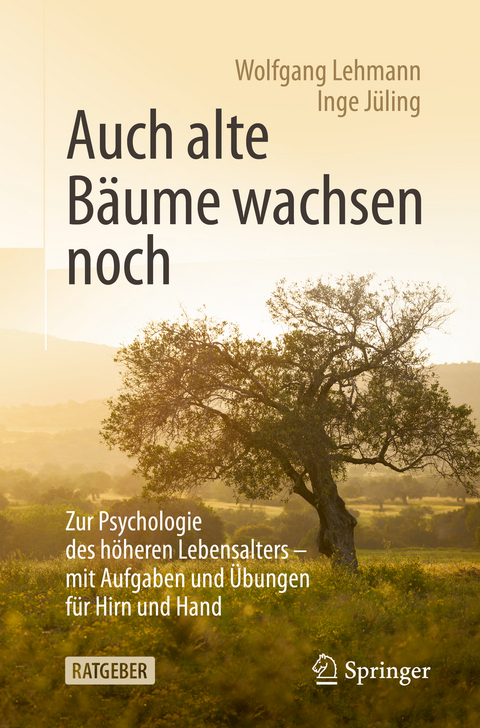 Wolfgang Lehmann
Inge Jüling

Auch alte Bäume wachsen noch

Zur Psychologie des höheren Lebensalters – mit Aufgaben und Übungen für Hirn und Hand

RATGEBER

Springer